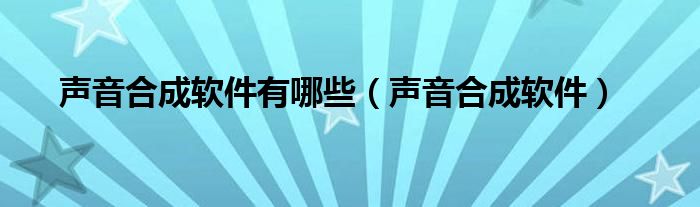 声音合成软件有哪些（声音合成软件）